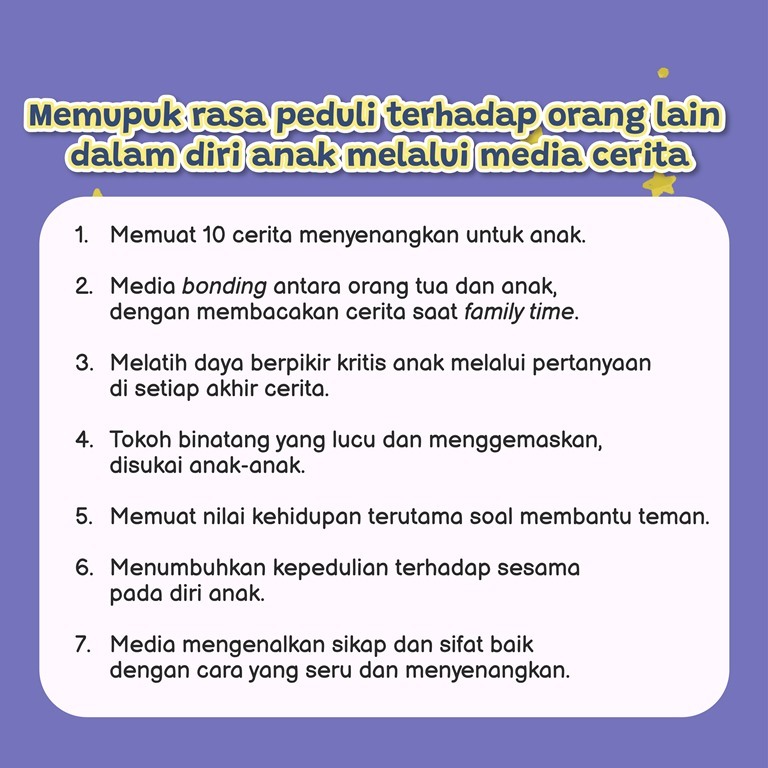 Memupuk rasa peduli terhadap orang lain dalam diri anak melalui media cerita

1. Memuat 10 cerita menyenangkan untuk anak.

2. Media bonding antara orang tua dan anak, dengan membacakan cerita saat family time.

3. Melatih daya berpikir kritis anak melalui pertanyaan di setiap akhir cerita.

4. Tokoh binatang yang lucu dan menggemaskan, disukai anak-anak.

5. Memuat nilai kehidupan terutama soal membantu teman.

6. Menumbuhkan kepedulian terhadap sesama pada diri anak.

7. Media mengenalkan sikap dan sifat baik dengan cara yang seru dan menyenangkan.